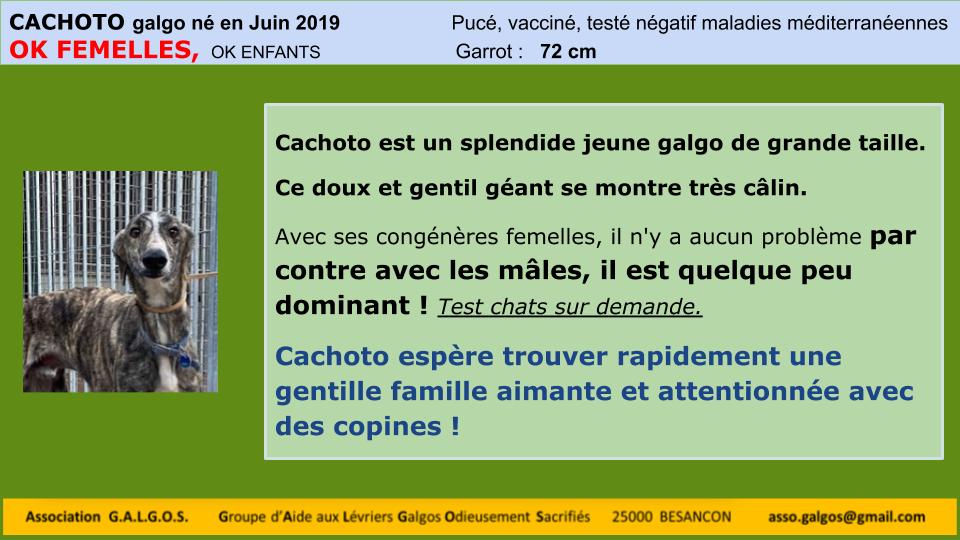 CACHOTO galgo né en Juin 2019
OK FEMELLES, OK ENFANTS

Pucé, vacciné, testé négatif maladies méditerranéennes
Garrot : 72 cm

Cachoto est un splendide jeune galgo de grande taille.

Ce doux et gentil géant se montre très câlin.

Avec ses congénères femelles, il n'y a aucun problème par contre avec les mâles, il est quelque peu dominant ! Test chats sur demande.

Cachoto espère trouver rapidement une gentille famille aimante et attentionnée avec des copines !

Association G.A.L.G.O.S. Groupe d'Aide aux Lévriers Galgos Odieusement Sacrifiés 25000 BESANCON asso.galgos@gmail.com